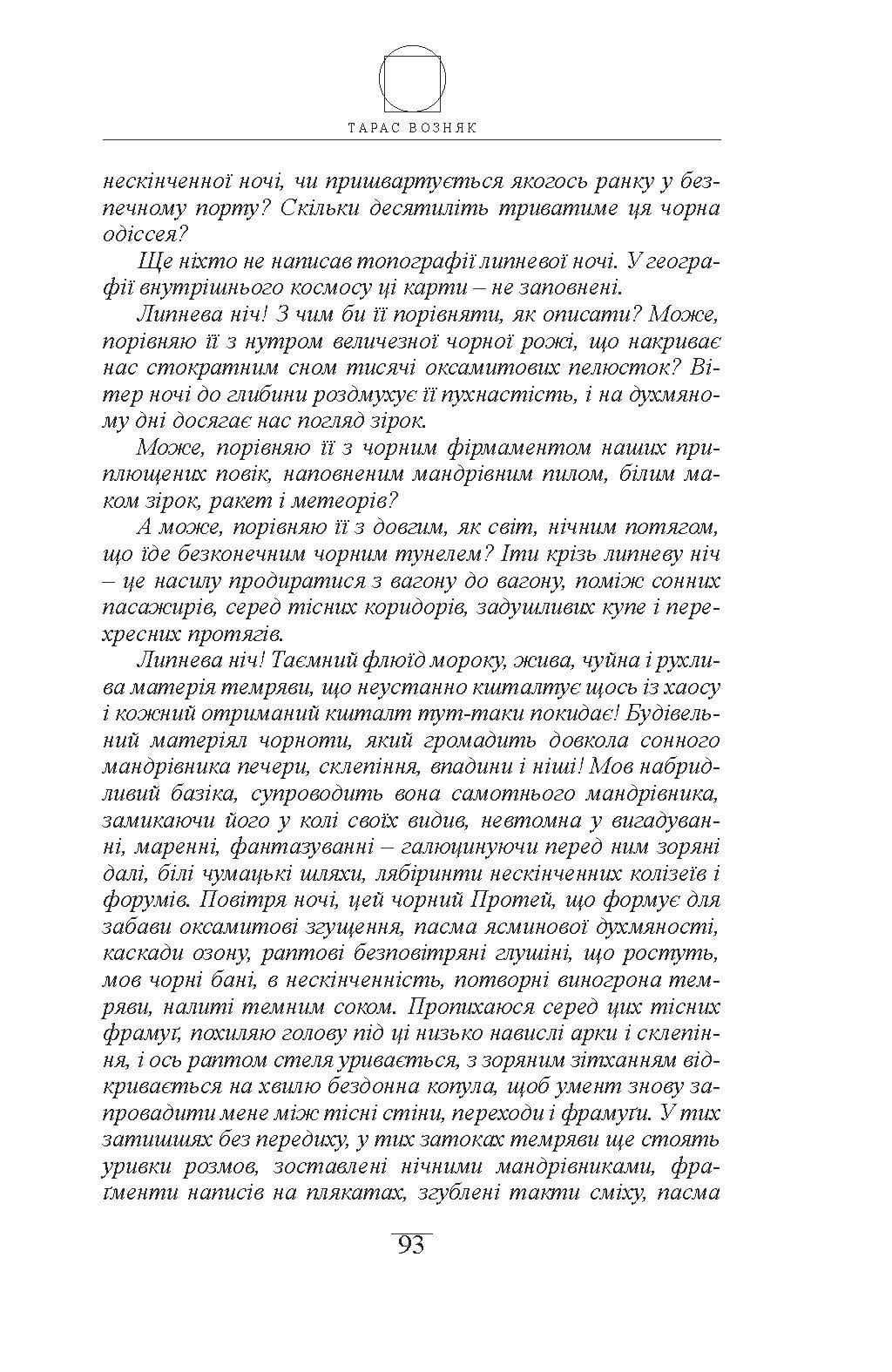 ТАРАС ВОЗНЯК

нескінченної ночі, чи пришвартується якогось ранку у безпечному порту? Скільки десятиліть триватиме ця чорна одіссея?

Ще ніхто не написав топографії липневої ночі. У географії внутрішнього космосу ці карти – не заповнені.

Липнева ніч! З чим би її порівняти, як описати? Може, порівняю її з нутром величезної чорної рожі, що накриває нас стократним сном тисячі оксамитових пелюсток? Вітер ночі до глибини роздмухує її пухнастість, і на духмяному дні досягає нас погляд зірок.

Може, порівняю її з чорним фірмаментом наших приплющених повік, наповненим мандрівним пилом, білим маком зірок, ракет і метеорів?

А може, порівняю її з довгим, як світ, нічним потягом, що їде безконечним чорним тунелем? Іти крізь липневу ніч – це насилу продиратися з вагону до вагону, поміж сонних пасажирів, серед тісних коридорів, задушливих купе і перехресних протягів.

Липнева ніч! Таємний флюїд мороку, жива, чуйна і рухлива матерія темряви, що неустанно кшталтує щось із хаосу і кожний отриманий кшталт тут-таки покидає! Будівельний матеріял чорноти, який громадить довкола сонного мандрівника печери, склепіння, впадини і ніші! Мов набридливий базіка, супроводить вона самотнього мандрівника, замикаючи його у колі своїх видив, невтомна у вигадуванні, маренні, фантазуванні – галюцинуючи перед ним зоряні далі, білі чумацькі шляхи, лябіринти нескінченних колізеїв і форумів. Повітря ночі, цей чорний Протей, що формує для забави оксамитові згущення, пасма ясминової духмяності, каскади озону, раптові безповітряні глушіні, що ростуть, мов чорні бані, в нескінченність, потворні виногрона темряви, налиті темним соком. Пропихаюся серед цих тісних фрамуґ, похиляю голову під ці низько навислі арки і склепіння, і ось раптом стеля уривається, з зоряним зітханням відкривається на хвилю бездонна копула, щоб умент знову запровадити мене між тісні стіни, переходи і фрамуґи. У тих затишшях без передиху, у тих затоках темряви ще стоять уривки розмов, зоставлені нічними мандрівниками, фраґменти написів на плякатах, згублені такти сміху, пасма

93